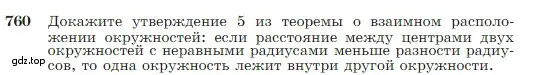 760 Докажите утверждение 5 из теоремы о взаимном расположении окружностей: если расстояние между центрами двух окружностей с неравными радиусами меньше разности радиусов, то одна окружность лежит внутри другой окружности.

gdz.top